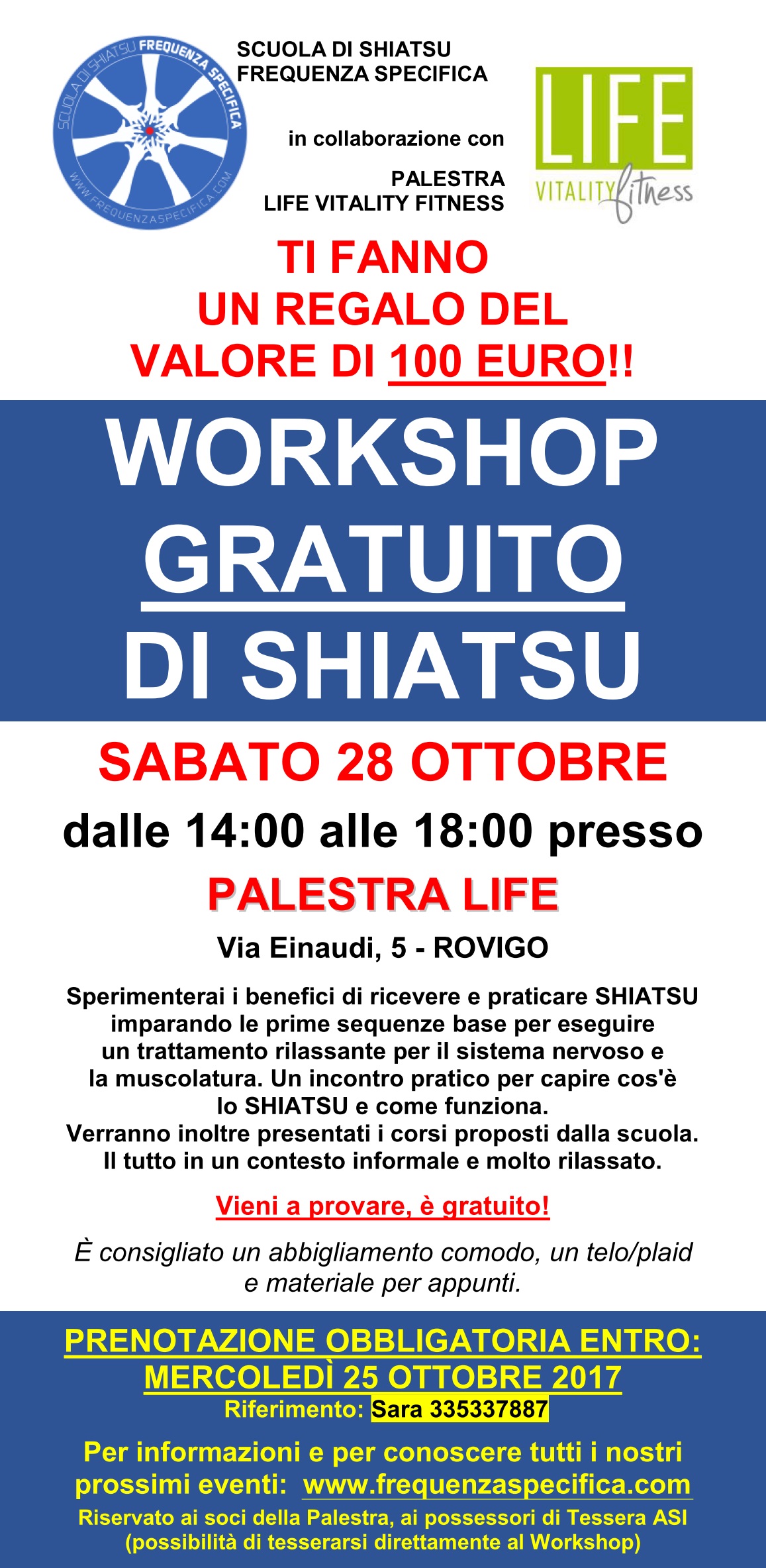 SCUOLA DI SHIATSU FREQUENZA SPECIFICA

WWW.FREQUENZASPECIFICA.COM

SCUOLA DI SHIATSU
FREQUENZA SPECIFICA

in collaborazione con

PALESTRA
LIFE VITALITY FITNESS

LIFE
VITALITY fitness

TI FANNO
UN REGALO DEL
VALORE DI 100 EURO!!

WORKSHOP
GRATUITO
DI SHIATSU

SABATO 28 OTTOBRE

dalle 14:00 alle 18:00 presso

PALESTRA LIFE

Via Einaudi, 5 - ROVIGO

Sperimenterai i benefici di ricevere e praticare SHIATSU imparando le prime sequenze base per eseguire un trattamento rilassante per il sistema nervoso e la muscolatura. Un incontro pratico per capire cos'è lo SHIATSU e come funziona.
Verranno inoltre presentati i corsi proposti dalla scuola.
Il tutto in un contesto informale e molto rilassato.

Vieni a provare, è gratuito!

È consigliato un abbigliamento comodo, un telo/plaid e materiale per appunti.

PRENOTAZIONE OBBLIGATORIA ENTRO:
MERCOLEDÌ 25 OTTOBRE 2017
Riferimento: Sara 335337887

Per informazioni e per conoscere tutti i nostri prossimi eventi: www.frequenzaspecifica.com
Riservato ai soci della Palestra, ai possessori di Tessera ASI (possibilità di tesserarsi direttamente al Workshop)